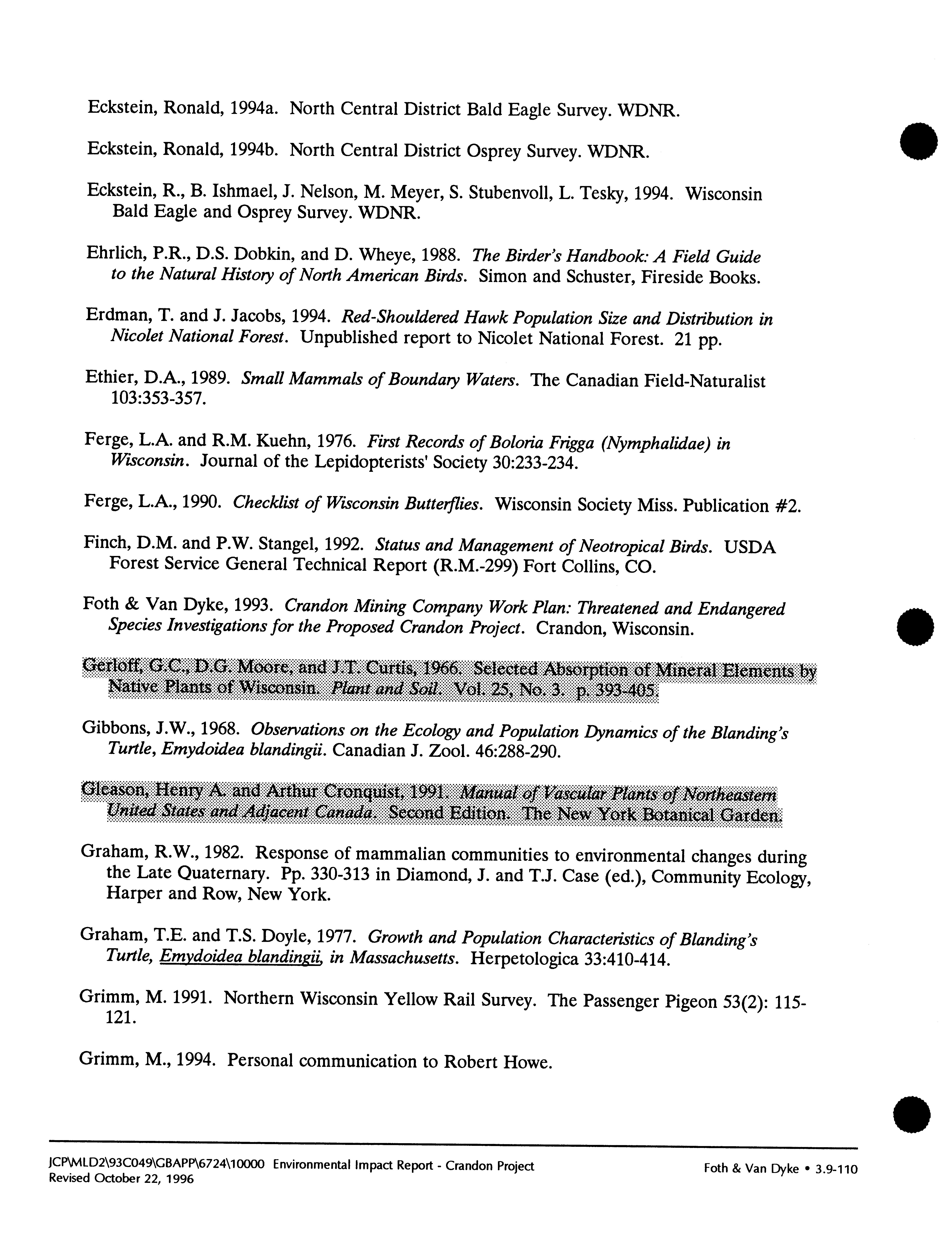 Eckstein, Ronald, 1994a. North Central District Bald Eagle Survey. WDNR.

Eckstein, Ronald, 1994b. North Central District Osprey Survey. WDNR.

Eckstein, R., B. Ishmael, J. Nelson, M. Meyer, S. Stubenvoll, L. Tesky, 1994. Wisconsin Bald Eagle and Osprey Survey. WDNR.

Ehrlich, P.R., D.S. Dobkin, and D. Wheye, 1988. The Birder's Handbook: A Field Guide to the Natural History of North American Birds. Simon and Schuster, Fireside Books.

Erdman, T. and J. Jacobs, 1994. Red-Shouldered Hawk Population Size and Distribution in Nicolet National Forest. Unpublished report to Nicolet National Forest. 21 pp.

Ethier, D.A., 1989. Small Mammals of Boundary Waters. The Canadian Field-Naturalist 103:353-357.

Ferge, L.A. and R.M. Kuehn, 1976. First Records of Boloria Frigga (Nymphalidae) in Wisconsin. Journal of the Lepidopterists' Society 30:233-234.

Ferge, L.A., 1990. Checklist of Wisconsin Butterflies. Wisconsin Society Miss. Publication #2.

Finch, D.M. and P.W. Stangel, 1992. Status and Management of Neotropical Birds. USDA Forest Service General Technical Report (R.M.-299) Fort Collins, CO.

Foth & Van Dyke, 1993. Crandon Mining Company Work Plan: Threatened and Endangered Species Investigations for the Proposed Crandon Project. Crandon, Wisconsin.

Gerloff, G.C., D.G. Moore, and J.T. Curtis, 1966. Selected Absorption of Mineral Elements by Native Plants of Wisconsin. Plant and Soil. Vol. 25, No. 3. p. 393-405.

Gibbons, J.W., 1968. Observations on the Ecology and Population Dynamics of the Blanding's Turtle, Emydoidea blandingii. Canadian J. Zool. 46:288-290.

Gleason, Henry A. and Arthur Cronquist, 1991. Manual of Vascular Plants of Northeastern United States and Adjacent Canada. Second Edition. The New York Botanical Garden.

Graham, R.W., 1982. Response of mammalian communities to environmental changes during the Late Quaternary. Pp. 330-313 in Diamond, J. and T.J. Case (ed.), Community Ecology, Harper and Row, New York.

Graham, T.E. and T.S. Doyle, 1977. Growth and Population Characteristics of Blanding's Turtle, Emydoidea blandingii, in Massachusetts. Herpetologica 33:410-414.

Grimm, M. 1991. Northern Wisconsin Yellow Rail Survey. The Passenger Pigeon 53(2): 115-121.

Grimm, M., 1994. Personal communication to Robert Howe.

JCP\MLD2\93C049\GBAPP\6724\10000 Environmental Impact Report - Crandon Project
Revised October 22, 1996

Foth & Van Dyke • 3.9-110